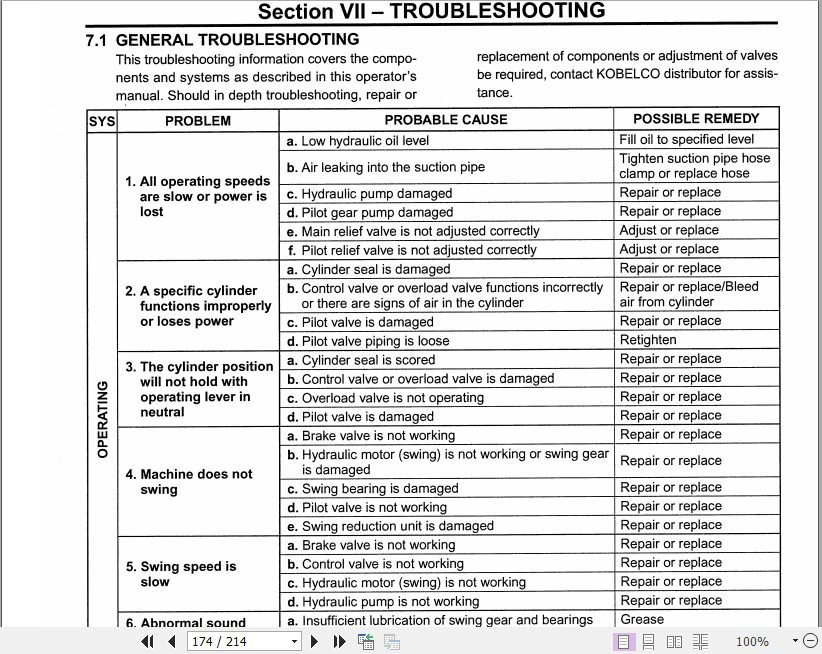 Section VII – TROUBLESHOOTING

7.1 GENERAL TROUBLESHOOTING

This troubleshooting information covers the components and systems as described in this operator's manual. Should in depth troubleshooting, repair or replacement of components or adjustment of valves be required, contact KOBELCO distributor for assistance.

| SYS | PROBLEM | PROBABLE CAUSE | POSSIBLE REMEDY |
|---|---|---|---|
| OPERATING | 1. All operating speeds are slow or power is lost | a. Low hydraulic oil level | Fill oil to specified level |
| | | b. Air leaking into the suction pipe | Tighten suction pipe hose clamp or replace hose |
| | | c. Hydraulic pump damaged | Repair or replace |
| | | d. Pilot gear pump damaged | Repair or replace |
| | | e. Main relief valve is not adjusted correctly | Adjust or replace |
| | | f. Pilot relief valve is not adjusted correctly | Adjust or replace |
| | 2. A specific cylinder functions improperly or loses power | a. Cylinder seal is damaged | Repair or replace |
| | | b. Control valve or overload valve functions incorrectly or there are signs of air in the cylinder | Repair or replace/Bleed air from cylinder |
| | | c. Pilot valve is damaged | Repair or replace |
| | | d. Pilot valve piping is loose | Retighten |
| | 3. The cylinder position will not hold with operating lever in neutral | a. Cylinder seal is scored | Repair or replace |
| | | b. Control valve or overload valve is damaged | Repair or replace |
| | | c. Overload valve is not operating | Repair or replace |
| | | d. Pilot valve is damaged | Repair or replace |
| | 4. Machine does not swing | a. Brake valve is not working | Repair or replace |
| | | b. Hydraulic motor (swing) is not working or swing gear is damaged | Repair or replace |
| | | c. Swing bearing is damaged | Repair or replace |
| | | d. Pilot valve is not working | Repair or replace |
| | | e. Swing reduction unit is damaged | Repair or replace |
| | 5. Swing speed is slow | a. Brake valve is not working | Repair or replace |
| | | b. Control valve is not working | Repair or replace |
| | | c. Hydraulic motor (swing) is not working | Repair or replace |
| | | d. Hydraulic pump is not working | Repair or replace |
| | 6. Abnormal sound | a. Insufficient lubrication of swing gear and bearings | Grease |

174 / 214

100%